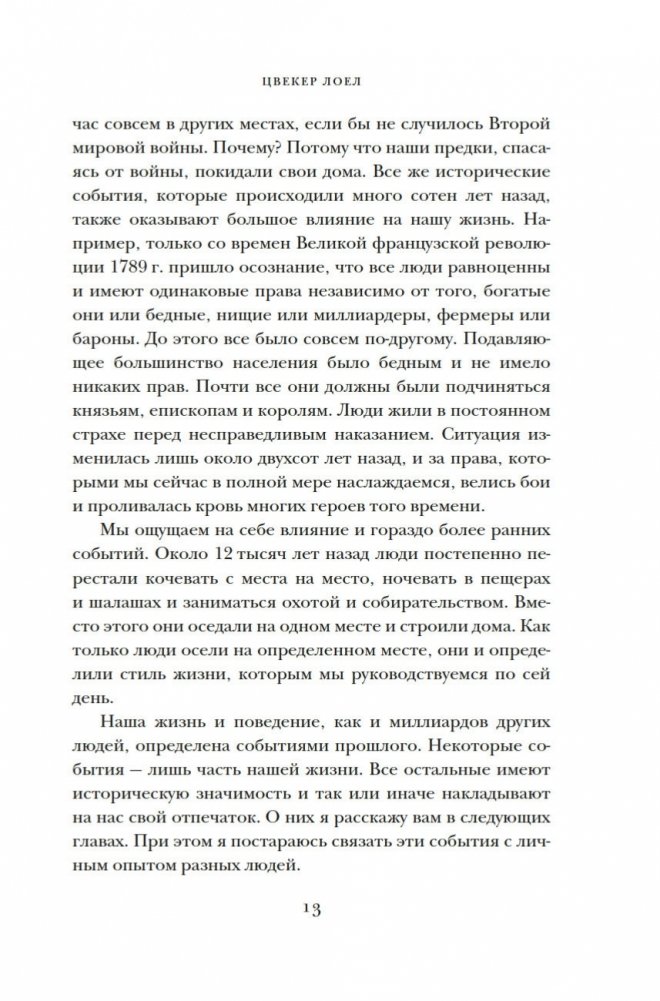 ЦВЕКЕР ЛОЕЛ

час совсем в других местах, если бы не случилось Второй мировой войны. Почему? Потому что наши предки, спасаясь от войны, покидали свои дома. Все же исторические события, которые происходили много сотен лет назад, также оказывают большое влияние на нашу жизнь. Например, только со времен Великой французской революции 1789 г. пришло осознание, что все люди равноценны и имеют одинаковые права независимо от того, богатые они или бедные, нищие или миллиардеры, фермеры или бароны. До этого все было совсем по-другому. Подавляющее большинство населения было бедным и не имело никаких прав. Почти все они должны были подчиняться князьям, епископам и королям. Люди жили в постоянном страхе перед несправедливым наказанием. Ситуация изменилась лишь около двухсот лет назад, и за права, которыми мы сейчас в полной мере наслаждаемся, велись бои и проливалась кровь многих героев того времени.

Мы ощущаем на себе влияние и гораздо более ранних событий. Около 12 тысяч лет назад люди постепенно перестали кочевать с места на место, ночевать в пещерах и шалашах и заниматься охотой и собирательством. Вместо этого они оседали на одном месте и строили дома. Как только люди осели на определенном месте, они и определили стиль жизни, которым мы руководствуемся по сей день.

Наша жизнь и поведение, как и миллиардов других людей, определена событиями прошлого. Некоторые события — лишь часть нашей жизни. Все остальные имеют историческую значимость и так или иначе накладывают на нас свой отпечаток. О них я расскажу вам в следующих главах. При этом я постараюсь связать эти события с личным опытом разных людей.

13